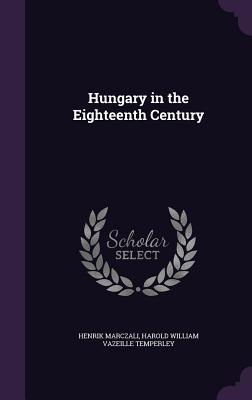 Hungary in the Eighteenth Century

Scholar
SELECT

HENRIK MARCZALI, HAROLD WILLIAM VAZEILLE TEMPERLEY